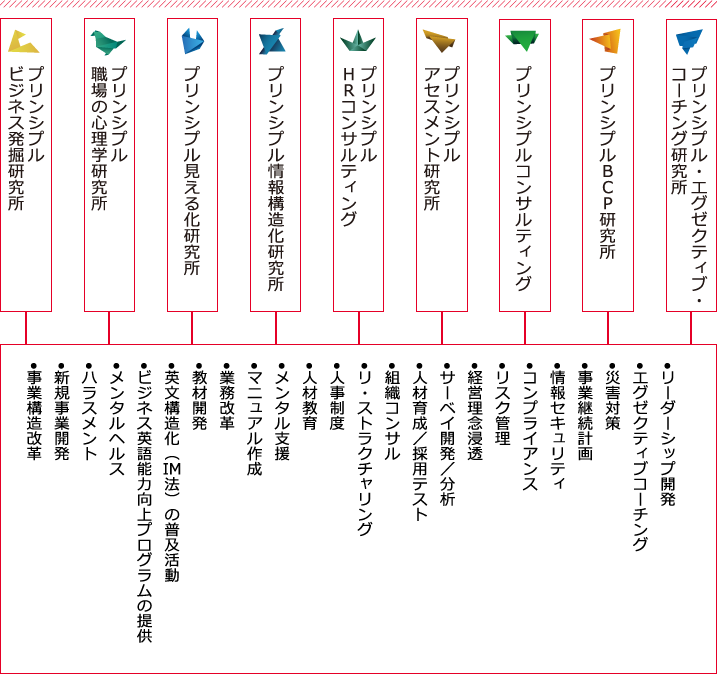 プリンシプル・エグゼクティブ・コーチング研究所

プリンシプルBCP研究所

プリンシプルコンサルティング

プリンシプルアセスメント研究所

プリンシプルHRコンサルティング

プリンシプル情報構造化研究所

プリンシプル見える化研究所

プリンシプル職場の心理学研究所

プリンシプルビジネス発掘研究所

●リーダーシップ開発
●エグゼクティブコーチング
●災害対策
●事業継続計画
●情報セキュリティ
●コンプライアンス
●リスク管理
●経営理念浸透
●サーベイ開発／分析
●人材育成／採用テスト
●組織コンサル
●リ・ストラクチャリング
●人事制度
●人材教育
●メンタル支援
●マニュアル作成
●業務改革
●教材開発
●英文構造化（IM法）の普及活動
●ビジネス英語能力向上プログラムの提供
●メンタルヘルス
●ハラスメント
●新規事業開発
●事業構造改革